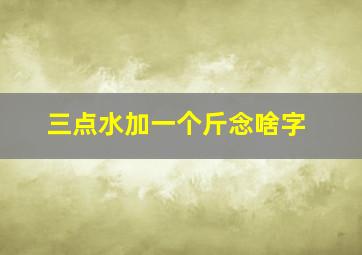 三点水加一个斤念啥字